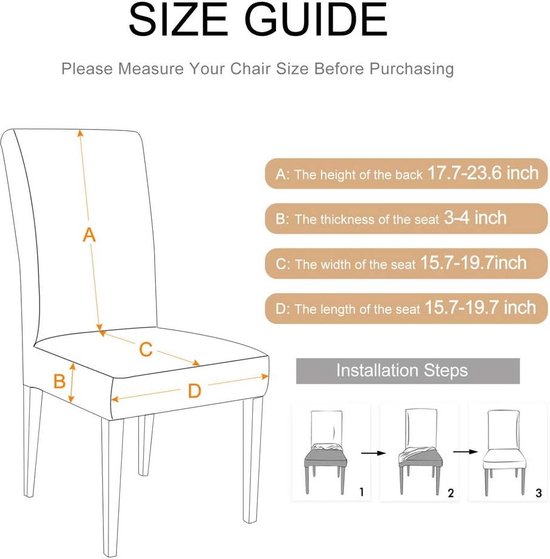 SIZE GUIDE

Please Measure Your Chair Size Before Purchasing

A

C

B

D

A: The height of the back 17.7-23.6 inch

B: The thickness of the seat 3-4 inch

C: The width of the seat 15.7-19.7inch

D: The length of the seat 15.7-19.7 inch

Installation Steps

1

2

3